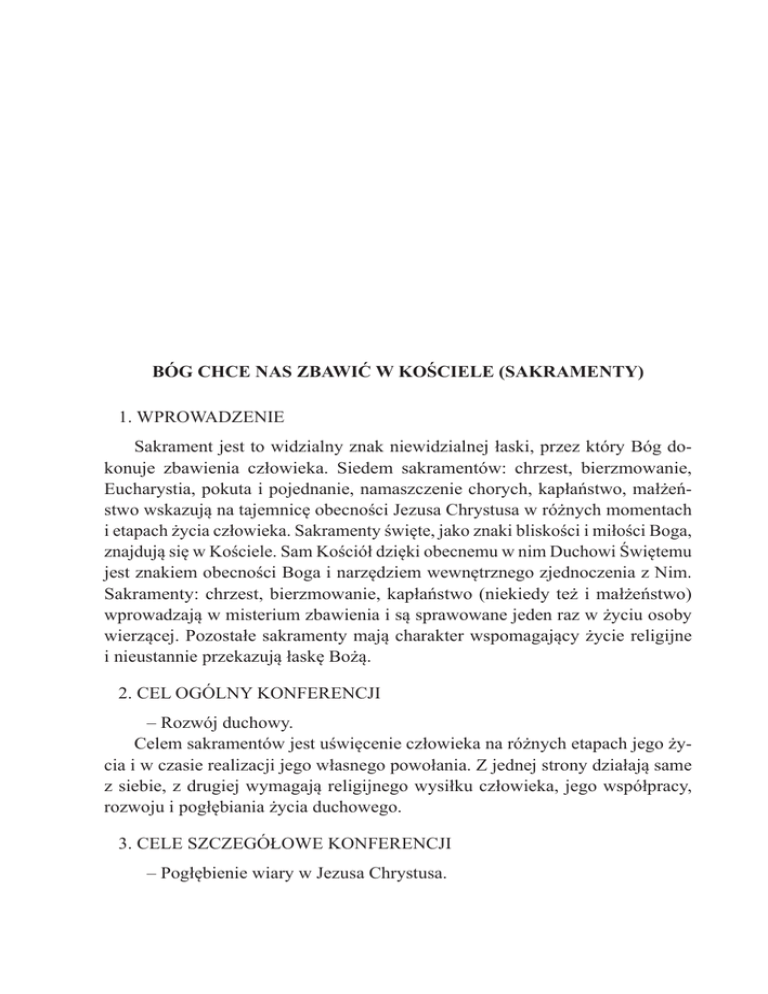 BÓG CHCE NAS ZBAWIĆ W KOŚCIELE (SAKRAMENTY)

1. WPROWADZENIE

Sakrament jest to widzialny znak niewidzialnej łaski, przez który Bóg dokonuje zbawienia człowieka. Siedem sakramentów: chrzest, bierzmowanie, Eucharystia, pokuta i pojednanie, namaszczenie chorych, kapłaństwo, małżeństwo wskazują na tajemnicę obecności Jezusa Chrystusa w różnych momentach i etapach życia człowieka. Sakramenty święte, jako znaki bliskości i miłości Boga, znajdują się w Kościele. Sam Kościół dzięki obecnemu w nim Duchowi Świętemu jest znakiem obecności Boga i narzędziem wewnętrznego zjednoczenia z Nim. Sakramenty: chrzest, bierzmowanie, kapłaństwo (niekiedy też i małżeństwo) wprowadzają w misterium zbawienia i są sprawowane jeden raz w życiu osoby wierzącej. Pozostałe sakramenty mają charakter wspomagający życie religijne i nieustannie przekazują łaskę Bożą.

2. CEL OGÓLNY KONFERENCJI

– Rozwój duchowy.
Celem sakramentów jest uświęcenie człowieka na różnych etapach jego życia i w czasie realizacji jego własnego powołania. Z jednej strony działają same z siebie, z drugiej wymagają religijnego wysiłku człowieka, jego współpracy, rozwoju i pogłębiania życia duchowego.

3. CELE SZCZEGÓŁOWE KONFERENCJI

– Pogłębienie wiary w Jezusa Chrystusa.